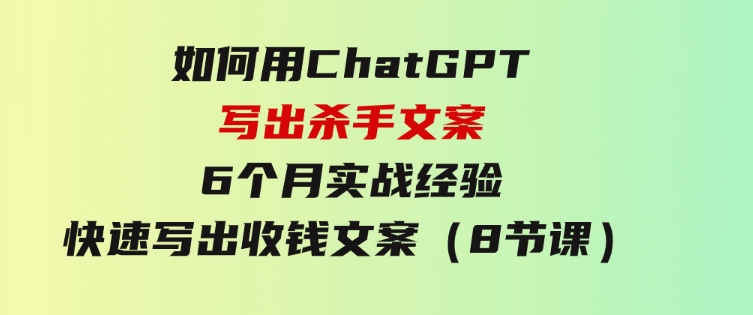 如何用ChatGPT
写出杀手文案
6个月实战经验
快速写出收钱文案（8节课）